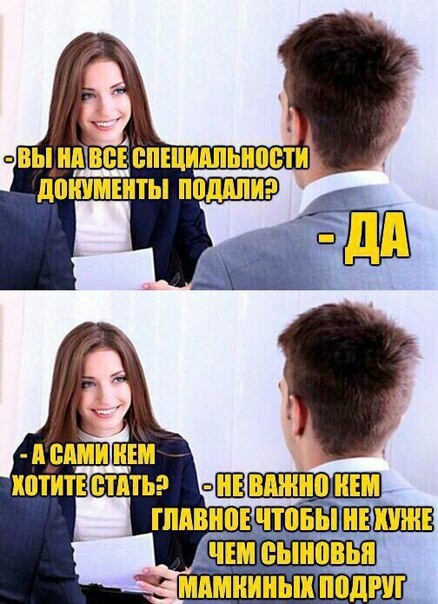 - ВЫ НА ВСЕ СПЕЦИАЛЬНОСТИ ДОКУМЕНТЫ ПОДАЛИ?

- ДА

- А САМИ КЕМ ХОТИТЕ СТАТЬ?

- НЕ ВАЖНО КЕМ ГЛАВНОЕ ЧТОБЫ НЕ ХУЖЕ ЧЕМ СЫНОВЬЯ МАМКИНЫХ ПОДРУГ